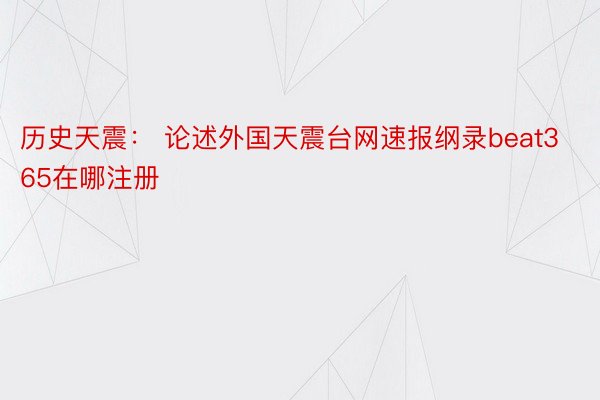 历史天震： 论述外国天震台网速报纲录beat365在哪注册